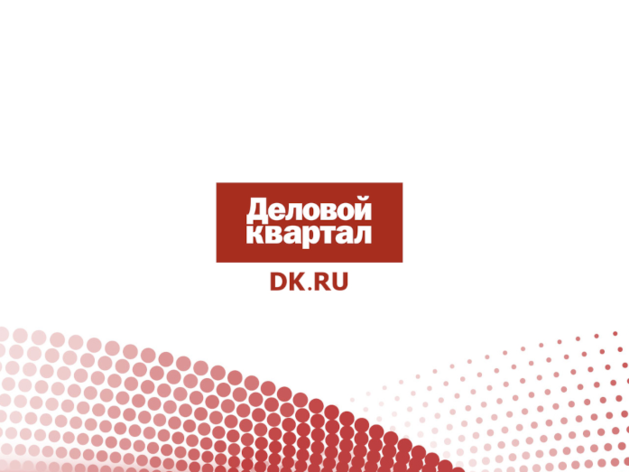 Деловой квартал
DK.RU